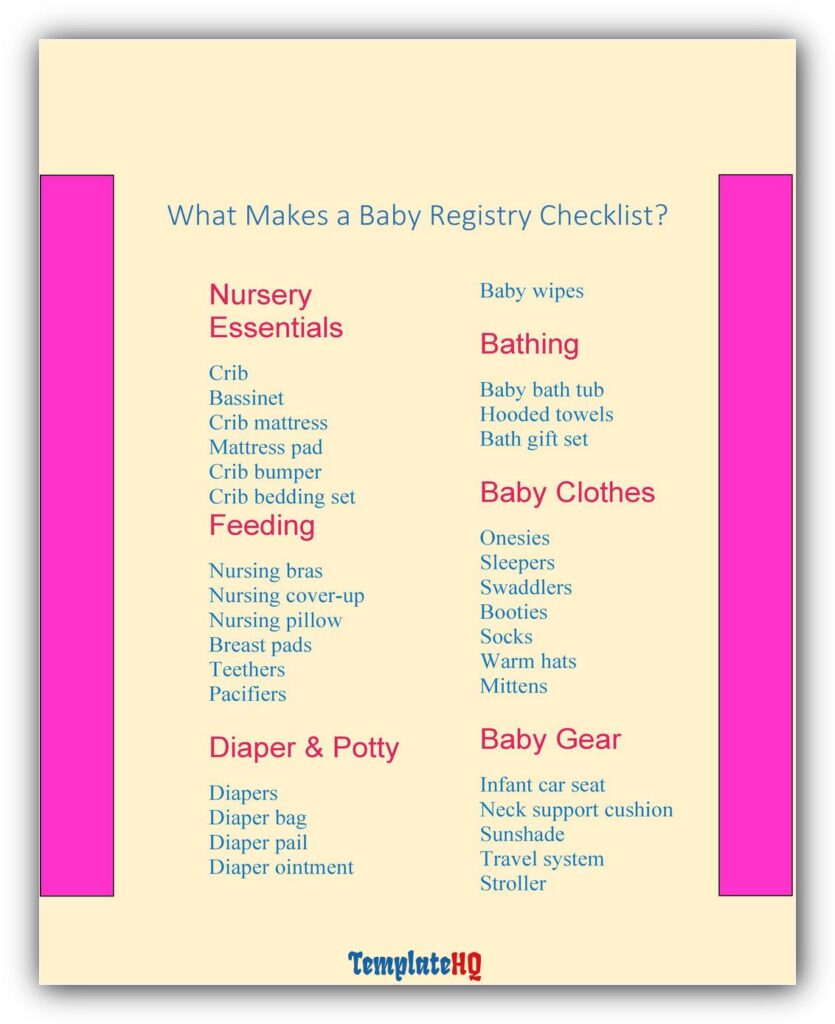 What Makes a Baby Registry Checklist?

Nursery Essentials

Crib
Bassinet
Crib mattress
Mattress pad
Crib bumper
Crib bedding set

Feeding

Nursing bras
Nursing cover-up
Nursing pillow
Breast pads
Teethers
Pacifiers

Diaper & Potty

Diapers
Diaper bag
Diaper pail
Diaper ointment

Baby wipes

Bathing

Baby bath tub
Hooded towels
Bath gift set

Baby Clothes

Onesies
Sleepers
Swaddlers
Booties
Socks
Warm hats
Mittens

Baby Gear

Infant car seat
Neck support cushion
Sunshade
Travel system
Stroller

TemplateHQ